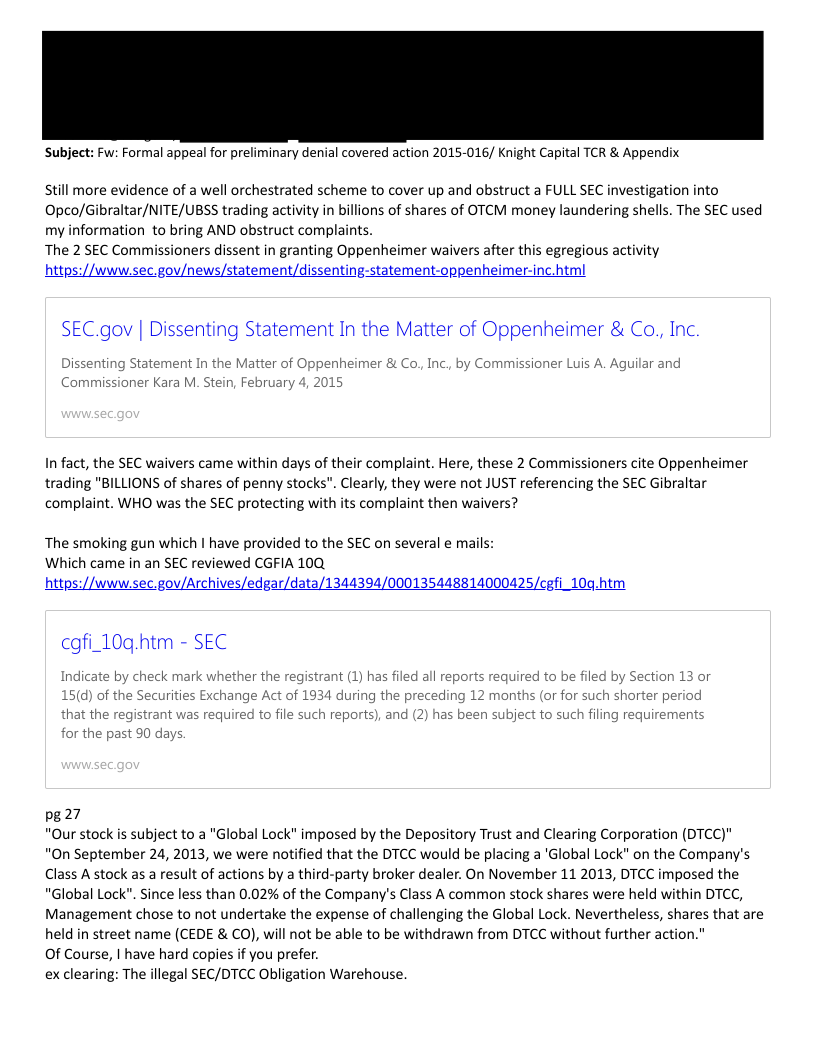 **Subject:** Fw: Formal appeal for preliminary denial covered action 2015-016/ Knight Capital TCR & Appendix

Still more evidence of a well orchestrated scheme to cover up and obstruct a FULL SEC investigation into Opco/Gibraltar/NITE/UBSS trading activity in billions of shares of OTCM money laundering shells. The SEC used my information to bring AND obstruct complaints.
The 2 SEC Commissioners dissent in granting Oppenheimer waivers after this egregious activity
https://www.sec.gov/news/statement/dissenting-statement-oppenheimer-inc.html

SEC.gov | Dissenting Statement In the Matter of Oppenheimer & Co., Inc.

Dissenting Statement In the Matter of Oppenheimer & Co., Inc., by Commissioner Luis A. Aguilar and Commissioner Kara M. Stein, February 4, 2015

www.sec.gov

In fact, the SEC waivers came within days of their complaint. Here, these 2 Commissioners cite Oppenheimer trading "BILLIONS of shares of penny stocks". Clearly, they were not JUST referencing the SEC Gibraltar complaint. WHO was the SEC protecting with its complaint then waivers?

The smoking gun which I have provided to the SEC on several e mails:
Which came in an SEC reviewed CGFIA 10Q
https://www.sec.gov/Archives/edgar/data/1344394/000135448814000425/cgfi_10q.htm

cgfi_10q.htm - SEC

Indicate by check mark whether the registrant (1) has filed all reports required to be filed by Section 13 or 15(d) of the Securities Exchange Act of 1934 during the preceding 12 months (or for such shorter period that the registrant was required to file such reports), and (2) has been subject to such filing requirements for the past 90 days.

www.sec.gov

pg 27
"Our stock is subject to a "Global Lock" imposed by the Depository Trust and Clearing Corporation (DTCC)"
"On September 24, 2013, we were notified that the DTCC would be placing a 'Global Lock" on the Company's Class A stock as a result of actions by a third-party broker dealer. On November 11 2013, DTCC imposed the "Global Lock". Since less than 0.02% of the Company's Class A common stock shares were held within DTCC, Management chose to not undertake the expense of challenging the Global Lock. Nevertheless, shares that are held in street name (CEDE & CO), will not be able to be withdrawn from DTCC without further action."
Of Course, I have hard copies if you prefer.
ex clearing: The illegal SEC/DTCC Obligation Warehouse.